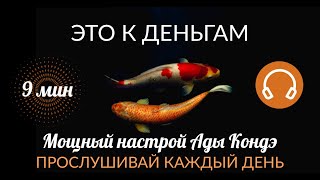 ЭТО К ДЕНЬГАМ

9 мин

Мощный настрой Ады Кондэ
ПРОСЛУШИВАЙ КАЖДЫЙ ДЕНЬ